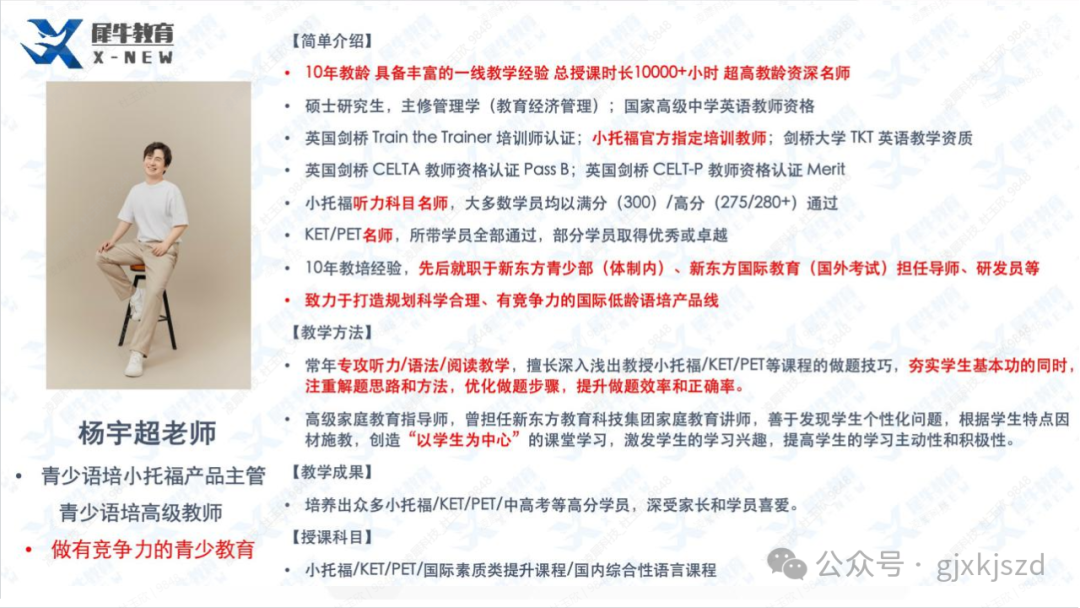 犀牛教育
X-NEW

杨宇超老师

• 青少语培小托福产品主管
青少语培高级教师
• 做有竞争力的青少教育

【简单介绍】

• 10年教龄 具备丰富的一线教学经验 总授课时长10000+小时 超高教龄资深名师
• 硕士研究生，主修管理学（教育经济管理）；国家高级中学英语教师资格
• 英国剑桥 Train the Trainer 培训师认证；小托福官方指定培训教师；剑桥大学 TKT 英语教学资质
• 英国剑桥 CELTA 教师资格认证 Pass B；英国剑桥 CELT-P 教师资格认证 Merit
• 小托福听力科目名师，大多数学员均以满分（300）/高分（275/280+）通过
• KET/PET名师，所带学员全部通过，部分学员取得优秀或卓越
• 10年教培经验，先后就职于新东方青少部（体制内）、新东方国际教育（国外考试）担任导师、研发员等
• 致力于打造规划科学合理、有竞争力的国际低龄语培产品线

【教学方法】

• 常年专攻听力/语法/阅读教学，擅长深入浅出教授小托福/KET/PET等课程的做题技巧，夯实学生基本功的同时，注重解题思路和方法，优化做题步骤，提升做题效率和正确率。
• 高级家庭教育指导师，曾担任新东方教育科技集团家庭教育讲师，善于发现学生个性化问题，根据学生特点因材施教，创造“以学生为中心”的课堂学习，激发学生的学习兴趣，提高学生的学习主动性和积极性。

【教学成果】

• 培养出众多小托福/KET/PET/中高考等高分学员，深受家长和学员喜爱。

【授课科目】

• 小托福/KET/PET/国际素质类提升课程/国内综合性语言课程

公众号 · gjxkjszd